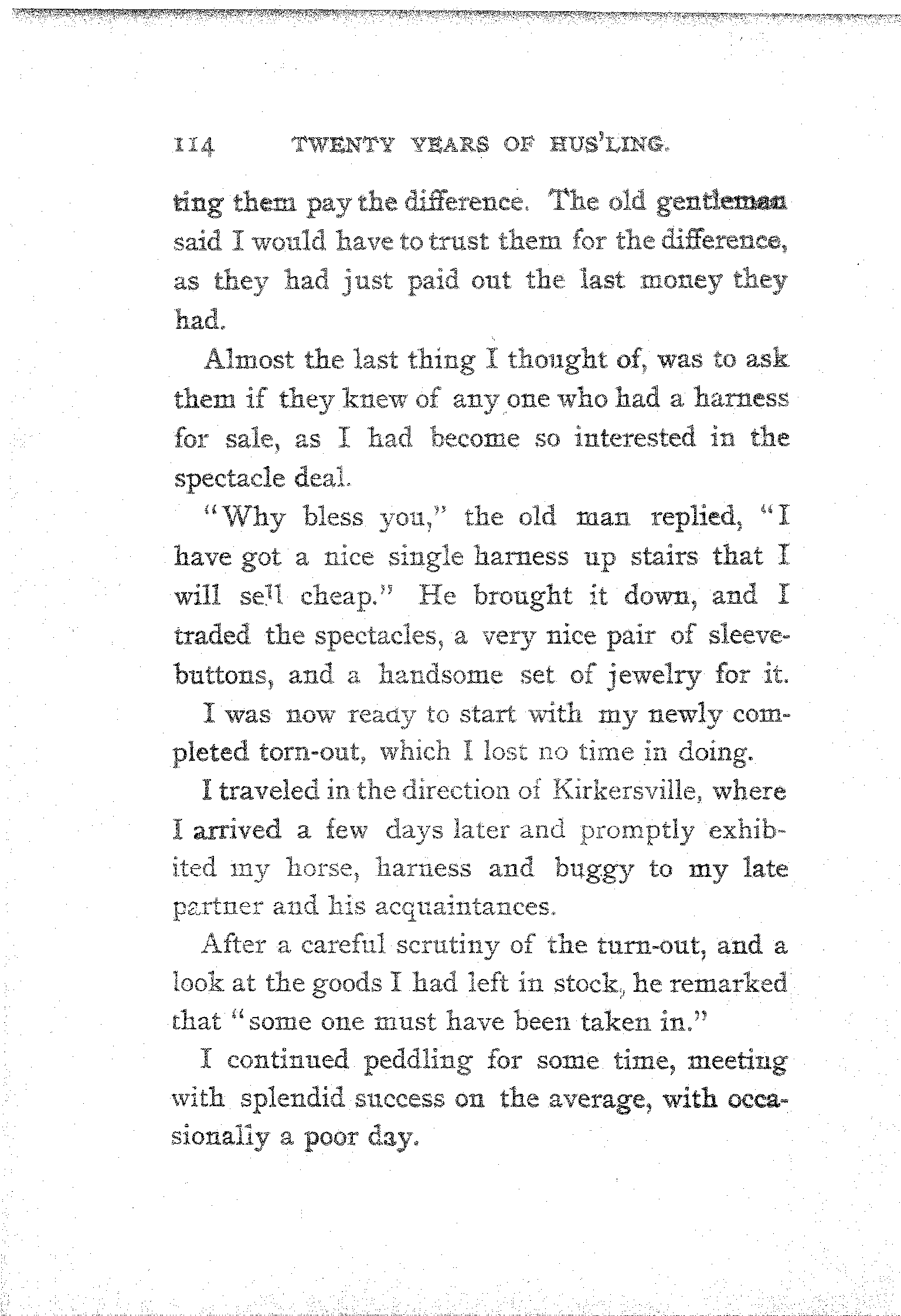 114 TWENTY YEARS OF HUS'LING.

ting them pay the difference. The old gentleman said I would have to trust them for the difference, as they had just paid out the last money they had.

Almost the last thing I thought of, was to ask them if they knew of any one who had a harness for sale, as I had become so interested in the spectacle deal.

"Why bless you," the old man replied, "I have got a nice single harness up stairs that I will sell cheap." He brought it down, and I traded the spectacles, a very nice pair of sleeve-buttons, and a handsome set of jewelry for it.

I was now ready to start with my newly completed torn-out, which I lost no time in doing.

I traveled in the direction of Kirkersville, where I arrived a few days later and promptly exhibited my horse, harness and buggy to my late partner and his acquaintances.

After a careful scrutiny of the turn-out, and a look at the goods I had left in stock, he remarked that "some one must have been taken in."

I continued peddling for some time, meeting with splendid success on the average, with occasionally a poor day.